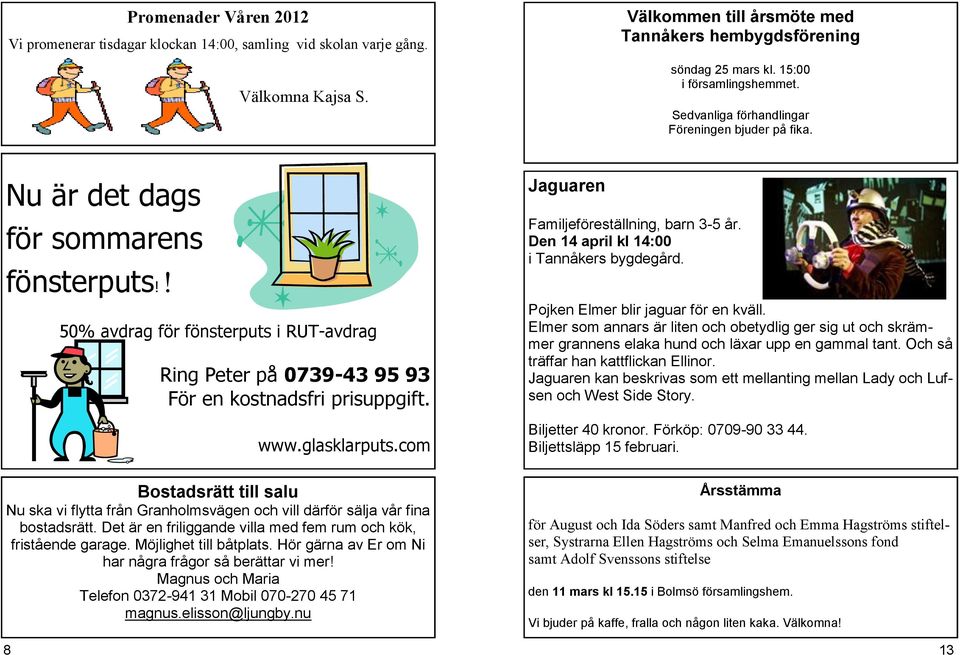 Promenader Våren 2012

Vi promenerar tisdagar klockan 14:00, samling vid skolan varje gång.

Välkomna Kajsa S.

Nu är det dags för sommarens fönsterputs!!

50% avdrag för fönsterputs i RUT-avdrag

Ring Peter på 0739-43 95 93
För en kostnadsfri prisuppgift.

www.glasklarputs.com

Bostadsrätt till salu

Nu ska vi flytta från Granholmsvägen och vill därför sälja vår fina bostadsrätt. Det är en friliggande villa med fem rum och kök, fristående garage. Möjlighet till båtplats. Hör gärna av Er om Ni har några frågor så berättar vi mer!
Magnus och Maria
Telefon 0372-941 31 Mobil 070-270 45 71
magnus.elisson@ljungby.nu

8

Välkommen till årsmöte med
Tannåkers hembygdsförening

söndag 25 mars kl. 15:00
i församlingshemmet.

Sedvanliga förhandlingar
Föreningen bjuder på fika.

Jaguaren

Familjeföreställning, barn 3-5 år.
Den 14 april kl 14:00
i Tannåkers bygdegård.

Pojken Elmer blir jaguar för en kväll.
Elmer som annars är liten och obetydlig ger sig ut och skrämmer grannens elaka hund och läxar upp en gammal tant. Och så träffar han kattflickan Ellinor.
Jaguaren kan beskrivas som ett mellanting mellan Lady och Lufsen och West Side Story.

Biljetter 40 kronor. Förköp: 0709-90 33 44.
Biljettsläpp 15 februari.

Årsstämma

för August och Ida Söders samt Manfred och Emma Hagströms stiftelser, Systrarna Ellen Hagströms och Selma Emanuelssons fond samt Adolf Svenssons stiftelse

den 11 mars kl 15.15 i Bolmsö församlingshem.

Vi bjuder på kaffe, fralla och någon liten kaka. Välkomna!

13